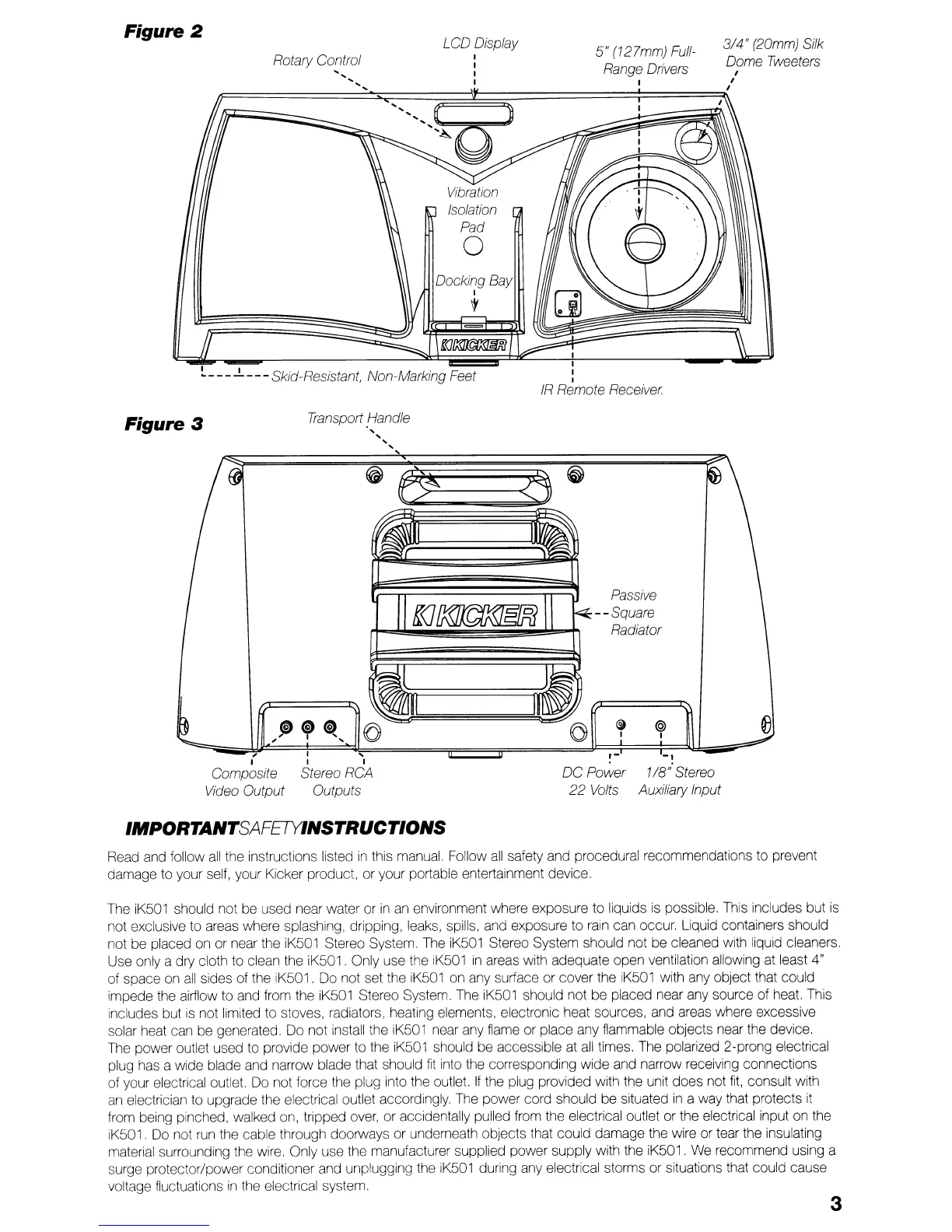 Figure 2

Rotary Control

LCD Display

5" (127mm) Full-Range Drivers

3/4" (20mm) Silk Dome Tweeters

Vibration Isolation Pad

Docking Bay

KICKER

Skid-Resistant, Non-Marking Feet

IR Remote Receiver.

Figure 3

Transport Handle

KICKER

Passive Square Radiator

Composite Video Output

Stereo RCA Outputs

DC Power 22 Volts

1/8" Stereo Auxiliary Input

IMPORTANTSAFETYINSTRUCTIONS

Read and follow all the instructions listed in this manual. Follow all safety and procedural recommendations to prevent damage to your self, your Kicker product, or your portable entertainment device.

The iK501 should not be used near water or in an environment where exposure to liquids is possible. This includes but is not exclusive to areas where splashing, dripping, leaks, spills, and exposure to rain can occur. Liquid containers should not be placed on or near the iK501 Stereo System. The iK501 Stereo System should not be cleaned with liquid cleaners. Use only a dry cloth to clean the iK501. Only use the iK501 in areas with adequate open ventilation allowing at least 4" of space on all sides of the iK501. Do not set the iK501 on any surface or cover the iK501 with any object that could impede the airflow to and from the iK501 Stereo System. The iK501 should not be placed near any source of heat. This includes but is not limited to stoves, radiators, heating elements, electronic heat sources, and areas where excessive solar heat can be generated. Do not install the iK501 near any flame or place any flammable objects near the device. The power outlet used to provide power to the iK501 should be accessible at all times. The polarized 2-prong electrical plug has a wide blade and narrow blade that should fit into the corresponding wide and narrow receiving connections of your electrical outlet. Do not force the plug into the outlet. If the plug provided with the unit does not fit, consult with an electrician to upgrade the electrical outlet accordingly. The power cord should be situated in a way that protects it from being pinched, walked on, tripped over, or accidentally pulled from the electrical outlet or the electrical input on the iK501. Do not run the cable through doorways or underneath objects that could damage the wire or tear the insulating material surrounding the wire. Only use the manufacturer supplied power supply with the iK501. We recommend using a surge protector/power conditioner and unplugging the iK501 during any electrical storms or situations that could cause voltage fluctuations in the electrical system.

3